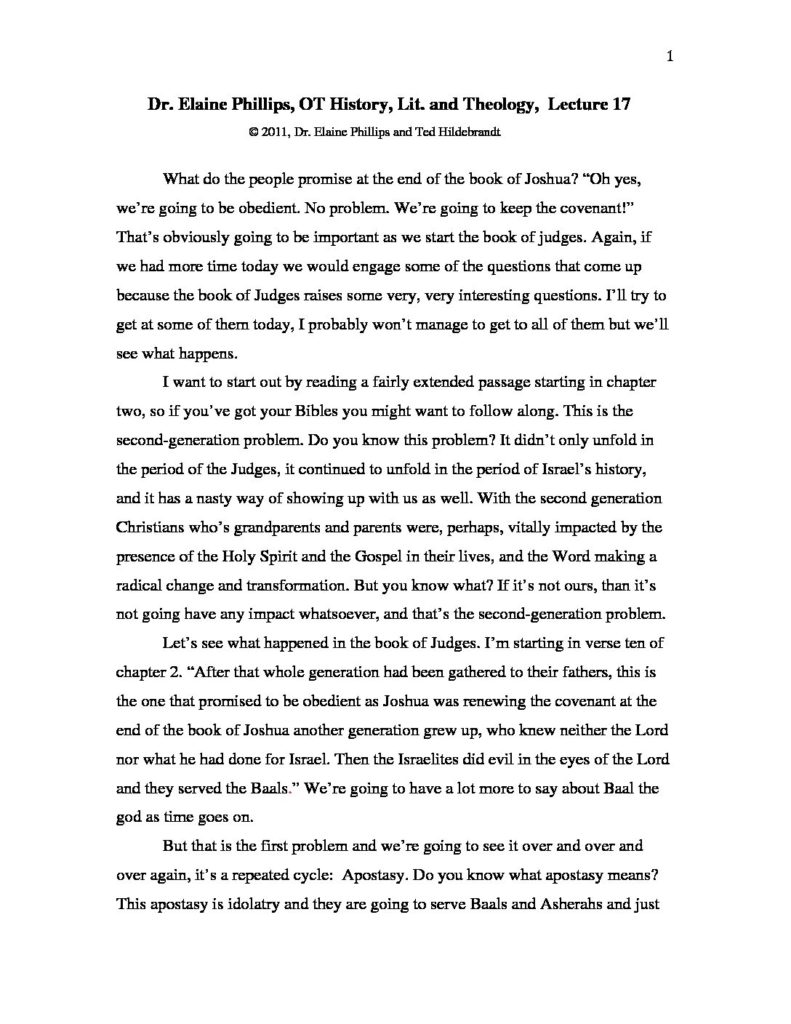 1

Dr. Elaine Phillips, OT History, Lit. and Theology, Lecture 17

© 2011, Dr. Elaine Phillips and Ted Hildebrandt

What do the people promise at the end of the book of Joshua? "Oh yes, we're going to be obedient. No problem. We're going to keep the covenant!" That's obviously going to be important as we start the book of judges. Again, if we had more time today we would engage some of the questions that come up because the book of Judges raises some very, very interesting questions. I'll try to get at some of them today, I probably won't manage to get to all of them but we'll see what happens.

I want to start out by reading a fairly extended passage starting in chapter two, so if you've got your Bibles you might want to follow along. This is the second-generation problem. Do you know this problem? It didn't only unfold in the period of the Judges, it continued to unfold in the period of Israel's history, and it has a nasty way of showing up with us as well. With the second generation Christians who's grandparents and parents were, perhaps, vitally impacted by the presence of the Holy Spirit and the Gospel in their lives, and the Word making a radical change and transformation. But you know what? If it's not ours, than it's not going have any impact whatsoever, and that's the second-generation problem.

Let's see what happened in the book of Judges. I'm starting in verse ten of chapter 2. "After that whole generation had been gathered to their fathers, this is the one that promised to be obedient as Joshua was renewing the covenant at the end of the book of Joshua another generation grew up, who knew neither the Lord nor what he had done for Israel. Then the Israelites did evil in the eyes of the Lord and they served the Baals." We're going to have a lot more to say about Baal the god as time goes on.

But that is the first problem and we're going to see it over and over and over again, it's a repeated cycle: Apostasy. Do you know what apostasy means? This apostasy is idolatry and they are going to serve Baals and Asherahs and just